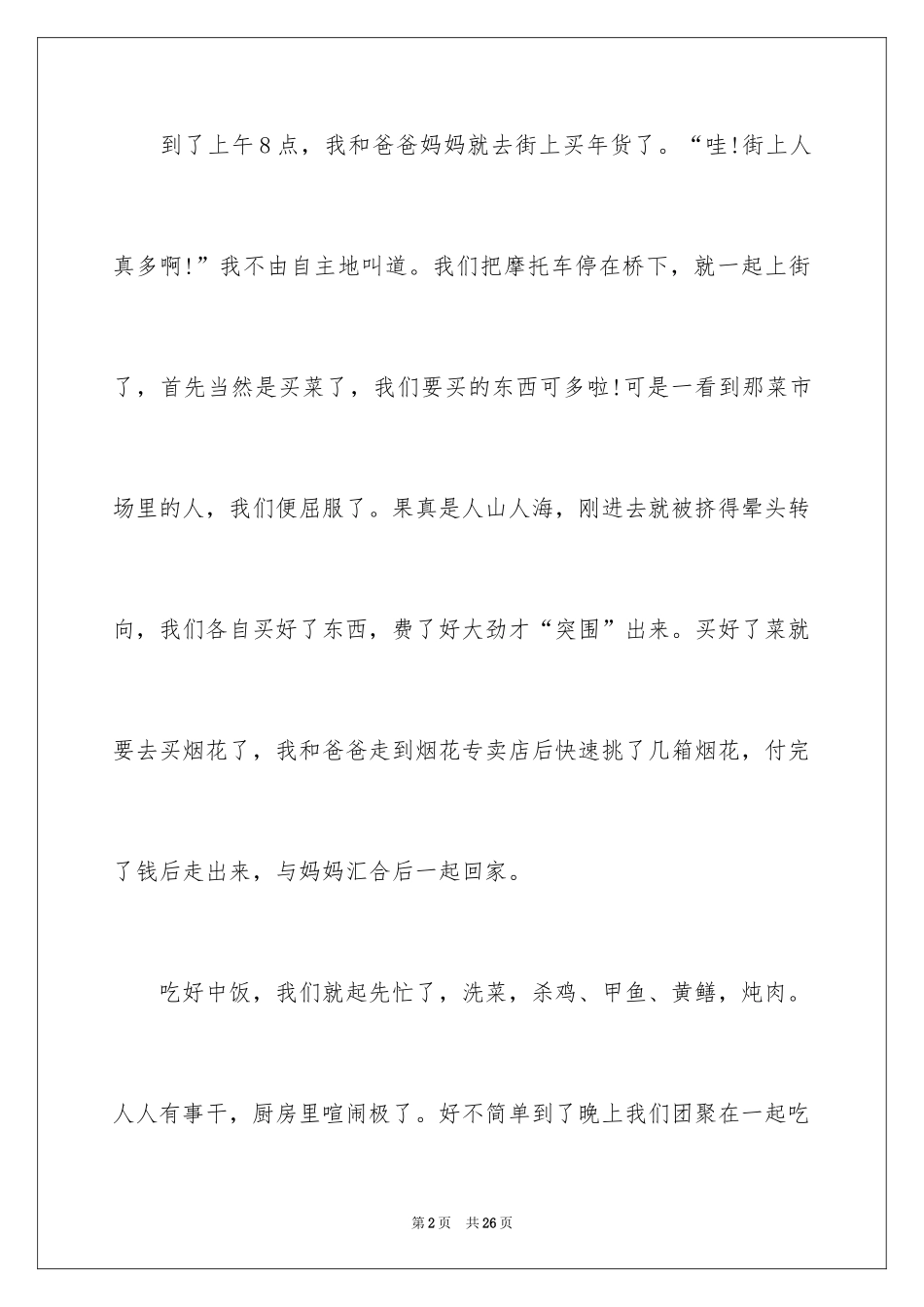 到了上午8点，我和爸爸妈妈就去街上买年货了。“哇!街上人真多啊!”我不由自主地叫道。我们把摩托车停在桥下，就一起上街了，首先当然是买菜了，我们要买的东西可多啦!可是一看到那菜市场里的人，我们便屈服了。果真是人山人海，刚进去就被挤得晕头转向，我们各自买好了东西，费了好大劲才“突围”出来。买好了菜就要去买烟花了，我和爸爸走到烟花专卖店后快速挑了几箱烟花，付完了钱后走出来，与妈妈汇合后一起回家。

吃好中饭，我们就起先忙了，洗菜，杀鸡、甲鱼、黄鳝，炖肉。人人有事干，厨房里喧闹极了。好不简单到了晚上我们团聚在一起吃

第2页　共26页